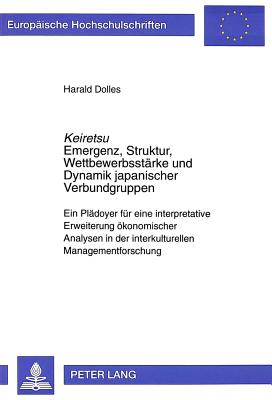 Europäische Hochschulschriften

Harald Dolles

Keiretsu
Emergenz, Struktur, Wettbewerbsstärke und Dynamik japanischer Verbundgruppen

Ein Plädoyer für eine interpretative Erweiterung ökonomischer Analysen in der interkulturellen Managementforschung

PETER LANG